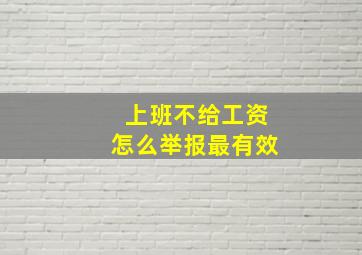 上班不给工资
怎么举报最有效